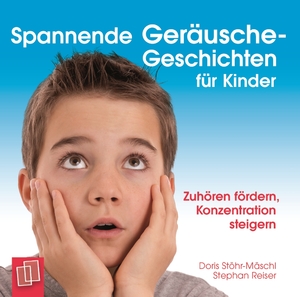 Spannende Geräusche-Geschichten für Kinder

Zuhören fördern, Konzentration steigern

Doris Stöhr-Mäschl
Stephan Reiser